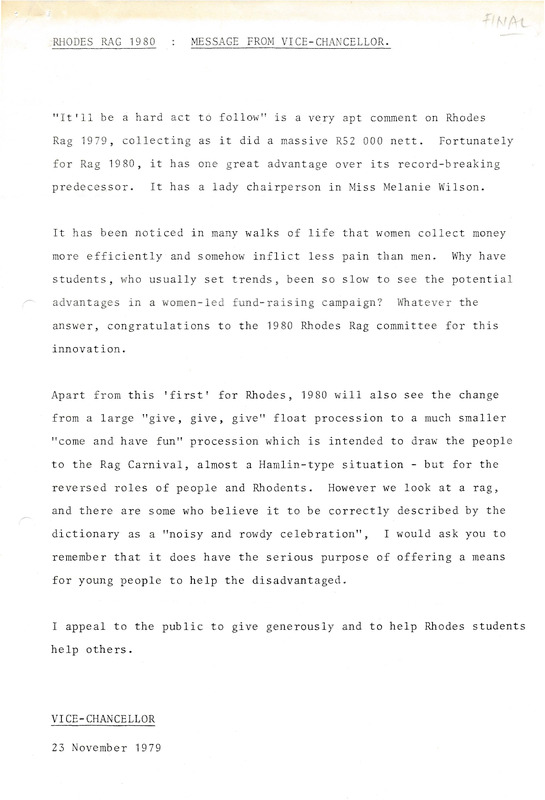 FINAL

RHODES RAG 1980 : MESSAGE FROM VICE-CHANCELLOR.

"It'll be a hard act to follow" is a very apt comment on Rhodes Rag 1979, collecting as it did a massive R52 000 nett. Fortunately for Rag 1980, it has one great advantage over its record-breaking predecessor. It has a lady chairperson in Miss Melanie Wilson.

It has been noticed in many walks of life that women collect money more efficiently and somehow inflict less pain than men. Why have students, who usually set trends, been so slow to see the potential advantages in a women-led fund-raising campaign? Whatever the answer, congratulations to the 1980 Rhodes Rag committee for this innovation.

Apart from this 'first' for Rhodes, 1980 will also see the change from a large "give, give, give" float procession to a much smaller "come and have fun" procession which is intended to draw the people to the Rag Carnival, almost a Hamlin-type situation - but for the reversed roles of people and Rhodents. However we look at a rag, and there are some who believe it to be correctly described by the dictionary as a "noisy and rowdy celebration", I would ask you to remember that it does have the serious purpose of offering a means for young people to help the disadvantaged.

I appeal to the public to give generously and to help Rhodes students help others.

VICE-CHANCELLOR

23 November 1979